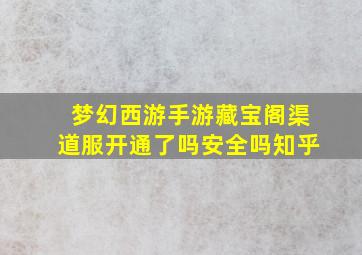 梦幻西游手游藏宝阁渠道服开通了吗安全吗知乎